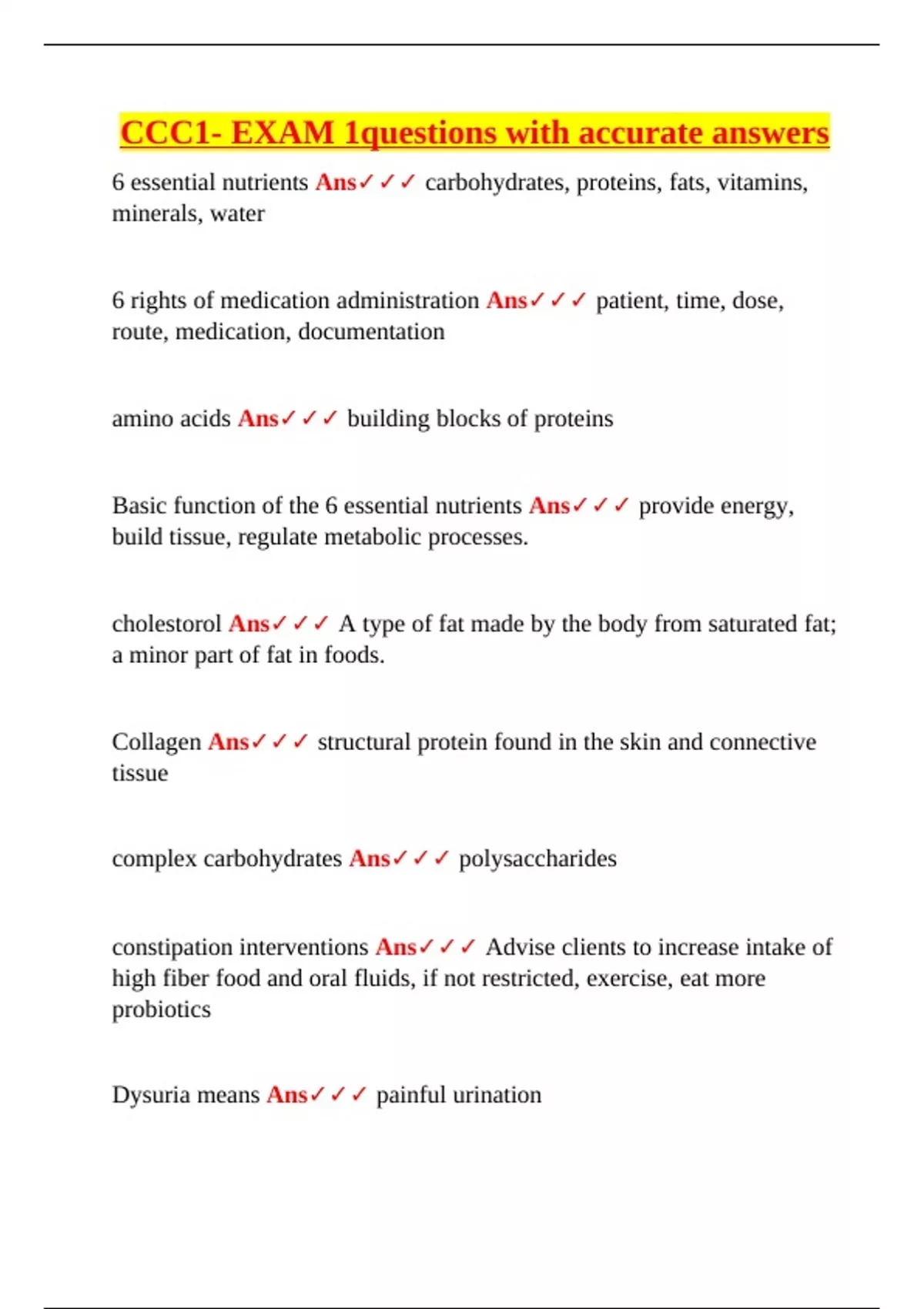 CCC1- EXAM 1questions with accurate answers

6 essential nutrients Ans✓✓✓ carbohydrates, proteins, fats, vitamins, minerals, water

6 rights of medication administration Ans✓✓✓ patient, time, dose, route, medication, documentation

amino acids Ans✓✓✓ building blocks of proteins

Basic function of the 6 essential nutrients Ans✓✓✓ provide energy, build tissue, regulate metabolic processes.

cholestorol Ans✓✓✓ A type of fat made by the body from saturated fat; a minor part of fat in foods.

Collagen Ans✓✓✓ structural protein found in the skin and connective tissue

complex carbohydrates Ans✓✓✓ polysaccharides

constipation interventions Ans✓✓✓ Advise clients to increase intake of high fiber food and oral fluids, if not restricted, exercise, eat more probiotics

Dysuria means Ans✓✓✓ painful urination